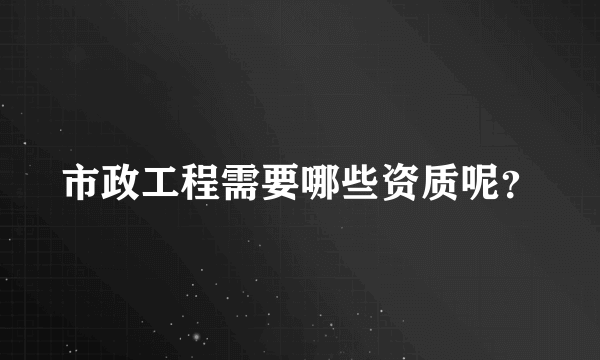 市政工程需要哪些资质呢?